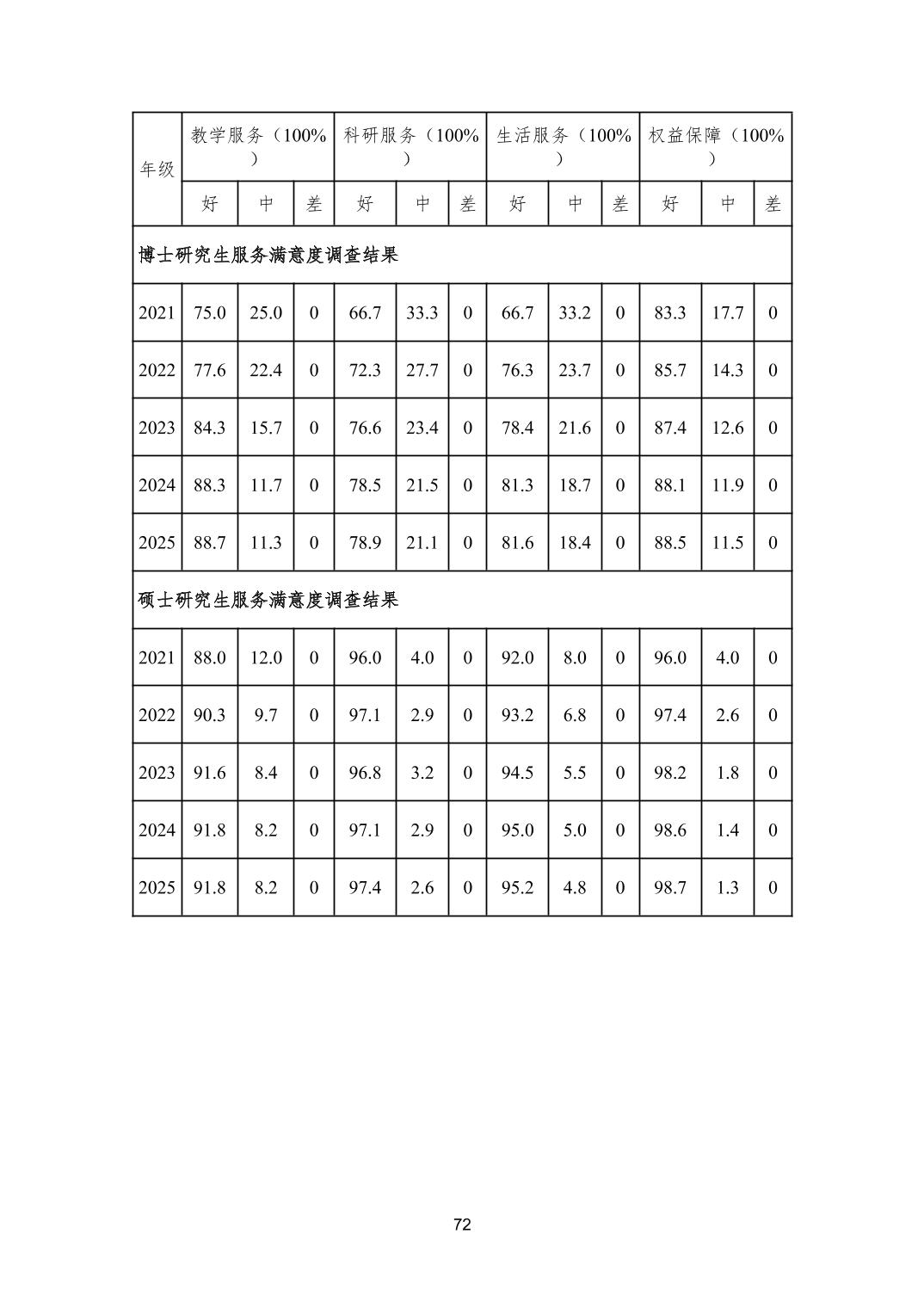 | 年级 | 教学服务（100%） | | | 科研服务（100%） | | | 生活服务（100%） | | | 权益保障（100%） | | |
|---|---|---|---|---|---|---|---|---|---|---|---|---|
| | 好 | 中 | 差 | 好 | 中 | 差 | 好 | 中 | 差 | 好 | 中 | 差 |
| 博士研究生服务满意度调查结果 | | | | | | | | | | | | |
| 2021 | 75.0 | 25.0 | 0 | 66.7 | 33.3 | 0 | 66.7 | 33.2 | 0 | 83.3 | 17.7 | 0 |
| 2022 | 77.6 | 22.4 | 0 | 72.3 | 27.7 | 0 | 76.3 | 23.7 | 0 | 85.7 | 14.3 | 0 |
| 2023 | 84.3 | 15.7 | 0 | 76.6 | 23.4 | 0 | 78.4 | 21.6 | 0 | 87.4 | 12.6 | 0 |
| 2024 | 88.3 | 11.7 | 0 | 78.5 | 21.5 | 0 | 81.3 | 18.7 | 0 | 88.1 | 11.9 | 0 |
| 2025 | 88.7 | 11.3 | 0 | 78.9 | 21.1 | 0 | 81.6 | 18.4 | 0 | 88.5 | 11.5 | 0 |
| 硕士研究生服务满意度调查结果 | | | | | | | | | | | | |
| 2021 | 88.0 | 12.0 | 0 | 96.0 | 4.0 | 0 | 92.0 | 8.0 | 0 | 96.0 | 4.0 | 0 |
| 2022 | 90.3 | 9.7 | 0 | 97.1 | 2.9 | 0 | 93.2 | 6.8 | 0 | 97.4 | 2.6 | 0 |
| 2023 | 91.6 | 8.4 | 0 | 96.8 | 3.2 | 0 | 94.5 | 5.5 | 0 | 98.2 | 1.8 | 0 |
| 2024 | 91.8 | 8.2 | 0 | 97.1 | 2.9 | 0 | 95.0 | 5.0 | 0 | 98.6 | 1.4 | 0 |
| 2025 | 91.8 | 8.2 | 0 | 97.4 | 2.6 | 0 | 95.2 | 4.8 | 0 | 98.7 | 1.3 | 0 |

72